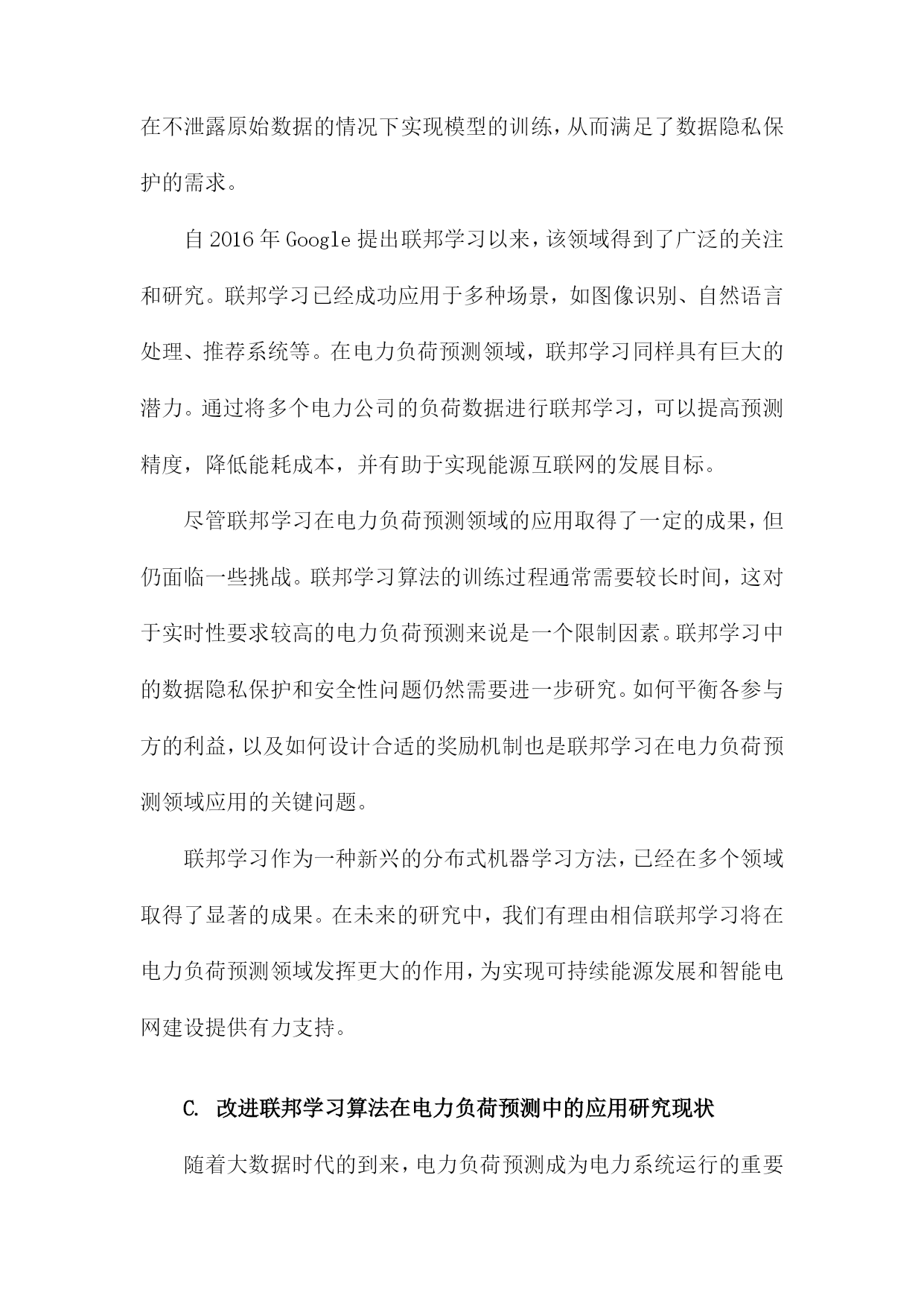 在不泄露原始数据的情况下实现模型的训练，从而满足了数据隐私保护的需求。

自2016年Google提出联邦学习以来，该领域得到了广泛的关注和研究。联邦学习已经成功应用于多种场景，如图像识别、自然语言处理、推荐系统等。在电力负荷预测领域，联邦学习同样具有巨大的潜力。通过将多个电力公司的负荷数据进行联邦学习，可以提高预测精度，降低能耗成本，并有助于实现能源互联网的发展目标。

尽管联邦学习在电力负荷预测领域的应用取得了一定的成果，但仍面临一些挑战。联邦学习算法的训练过程通常需要较长时间，这对于实时性要求较高的电力负荷预测来说是一个限制因素。联邦学习中的数据隐私保护和安全性问题仍然需要进一步研究。如何平衡各参与方的利益，以及如何设计合适的奖励机制也是联邦学习在电力负荷预测领域应用的关键问题。

联邦学习作为一种新兴的分布式机器学习方法，已经在多个领域取得了显著的成果。在未来的研究中，我们有理由相信联邦学习将在电力负荷预测领域发挥更大的作用，为实现可持续能源发展和智能电网建设提供有力支持。

C. 改进联邦学习算法在电力负荷预测中的应用研究现状

随着大数据时代的到来，电力负荷预测成为电力系统运行的重要